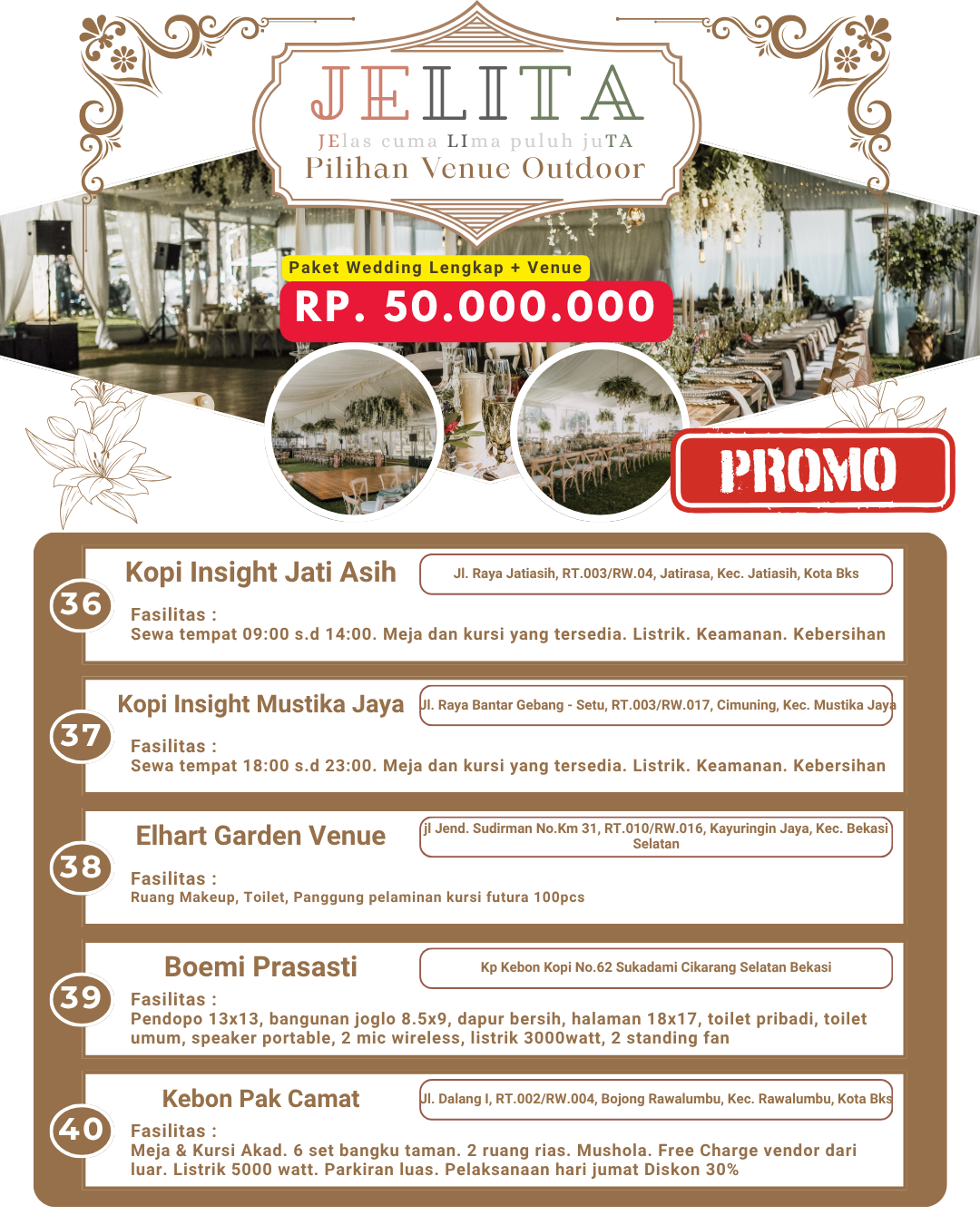 JELITA

JElas cuma LIma puluh juTA

Pilihan Venue Outdoor

Paket Wedding Lengkap + Venue

RP. 50.000.000

PROMO

36

Kopi Insight Jati Asih

Jl. Raya Jatiasih, RT.003/RW.04, Jatirasa, Kec. Jatiasih, Kota Bks

Fasilitas :
Sewa tempat 09:00 s.d 14:00. Meja dan kursi yang tersedia. Listrik. Keamanan. Kebersihan

37

Kopi Insight Mustika Jaya

Jl. Raya Bantar Gebang - Setu, RT.003/RW.017, Cimuning, Kec. Mustika Jaya

Fasilitas :
Sewa tempat 18:00 s.d 23:00. Meja dan kursi yang tersedia. Listrik. Keamanan. Kebersihan

38

Elhart Garden Venue

jl Jend. Sudirman No.Km 31, RT.010/RW.016, Kayuringin Jaya, Kec. Bekasi Selatan

Fasilitas :
Ruang Makeup, Toilet, Panggung pelaminan kursi futura 100pcs

39

Boemi Prasasti

Kp Kebon Kopi No.62 Sukadami Cikarang Selatan Bekasi

Fasilitas :
Pendopo 13x13, bangunan joglo 8.5x9, dapur bersih, halaman 18x17, toilet pribadi, toilet umum, speaker portable, 2 mic wireless, listrik 3000watt, 2 standing fan

40

Kebon Pak Camat

Jl. Dalang I, RT.002/RW.004, Bojong Rawalumbu, Kec. Rawalumbu, Kota Bks

Fasilitas :
Meja & Kursi Akad. 6 set bangku taman. 2 ruang rias. Mushola. Free Charge vendor dari luar. Listrik 5000 watt. Parkiran luas. Pelaksanaan hari jumat Diskon 30%